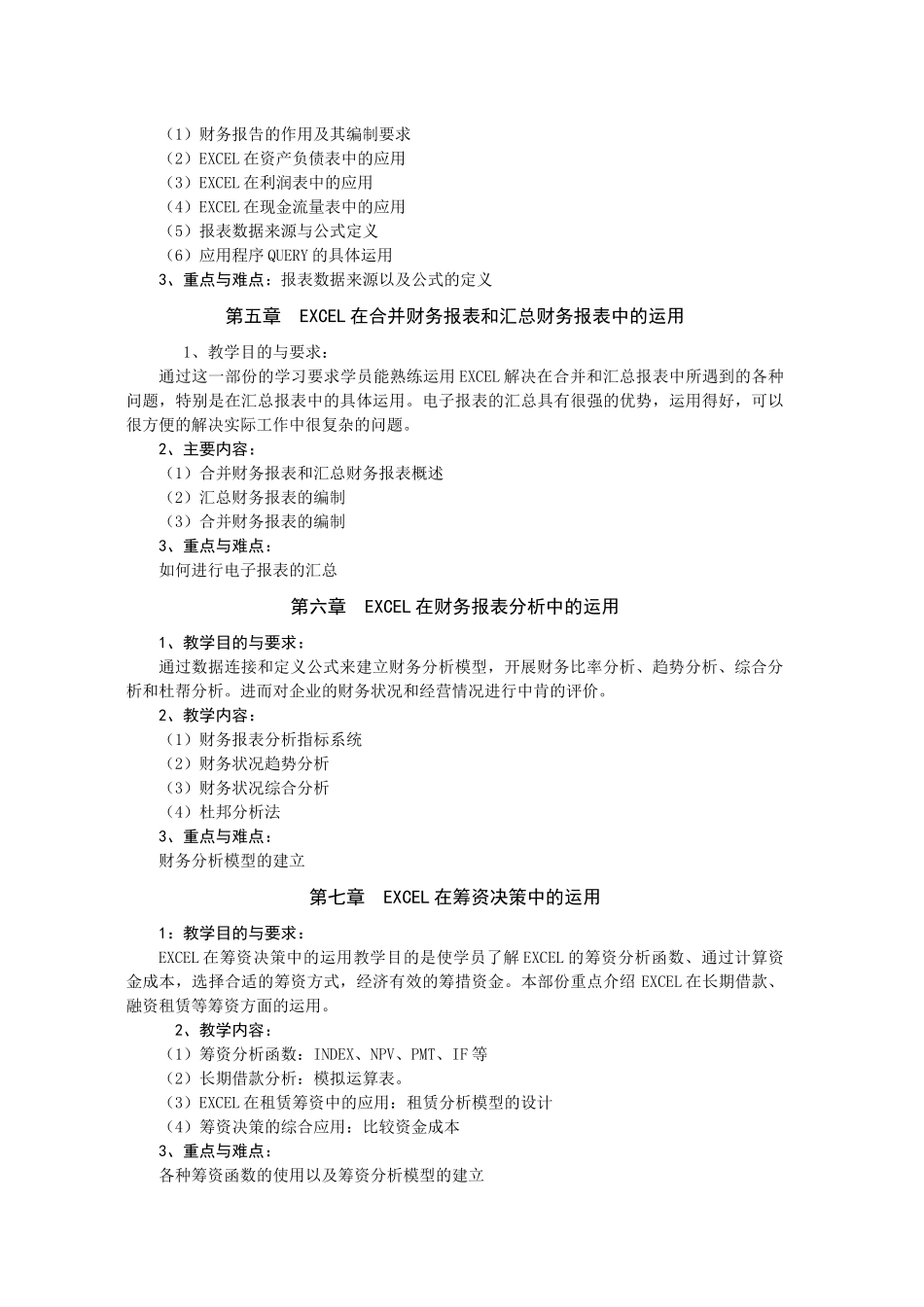 （1）财务报告的作用及其编制要求
（2）EXCEL 在资产负债表中的应用
（3）EXCEL 在利润表中的应用
（4）EXCEL 在现金流量表中的应用
（5）报表数据来源与公式定义
（6）应用程序 QUERY 的具体运用
3、重点与难点：报表数据来源以及公式的定义

第五章　EXCEL 在合并财务报表和汇总财务报表中的运用

1、教学目的与要求：
通过这一部份的学习要求学员能熟练运用 EXCEL 解决在合并和汇总报表中所遇到的各种问题，特别是在汇总报表中的具体运用。电子报表的汇总具有很强的优势，运用得好，可以很方便的解决实际工作中很复杂的问题。
2、主要内容：
（1）合并财务报表和汇总财务报表概述
（2）汇总财务报表的编制
（3）合并财务报表的编制
3、重点与难点：
如何进行电子报表的汇总

第六章　EXCEL 在财务报表分析中的运用

1、教学目的与要求：
通过数据连接和定义公式来建立财务分析模型，开展财务比率分析、趋势分析、综合分析和杜帮分析。进而对企业的财务状况和经营情况进行中肯的评价。
2、教学内容：
（1）财务报表分析指标系统
（2）财务状况趋势分析
（3）财务状况综合分析
（4）杜邦分析法
3、重点与难点：
财务分析模型的建立

第七章　EXCEL 在筹资决策中的运用

1：教学目的与要求：
EXCEL 在筹资决策中的运用教学目的是使学员了解 EXCEL 的筹资分析函数、通过计算资金成本，选择合适的筹资方式，经济有效的筹措资金。本部份重点介绍 EXCEL 在长期借款、融资租赁等筹资方面的运用。
2、教学内容：
（1）筹资分析函数：INDEX、NPV、PMT、IF 等
（2）长期借款分析：模拟运算表。
（3）EXCEL 在租赁筹资中的应用：租赁分析模型的设计
（4）筹资决策的综合应用：比较资金成本
3、重点与难点：
各种筹资函数的使用以及筹资分析模型的建立